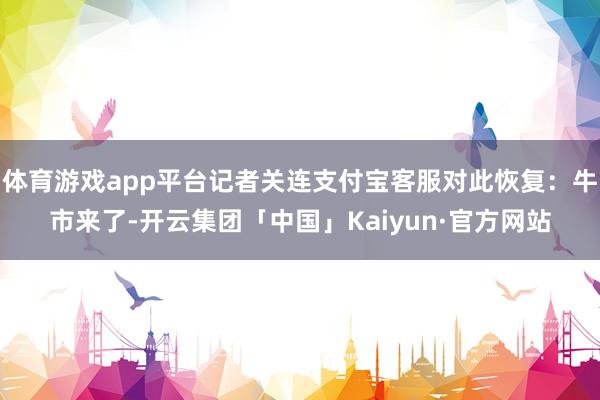 体育游戏app平台记者关连支付宝客服对此恢复：牛市来了-开云集团「中国」Kaiyun·官方网站